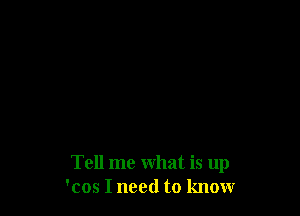 Tell me what is up
'cos I need to know